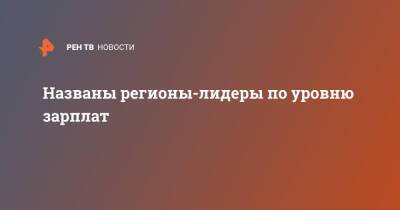 РЕН ТВ НОВОСТИ

Названы регионы-лидеры по уровню зарплат